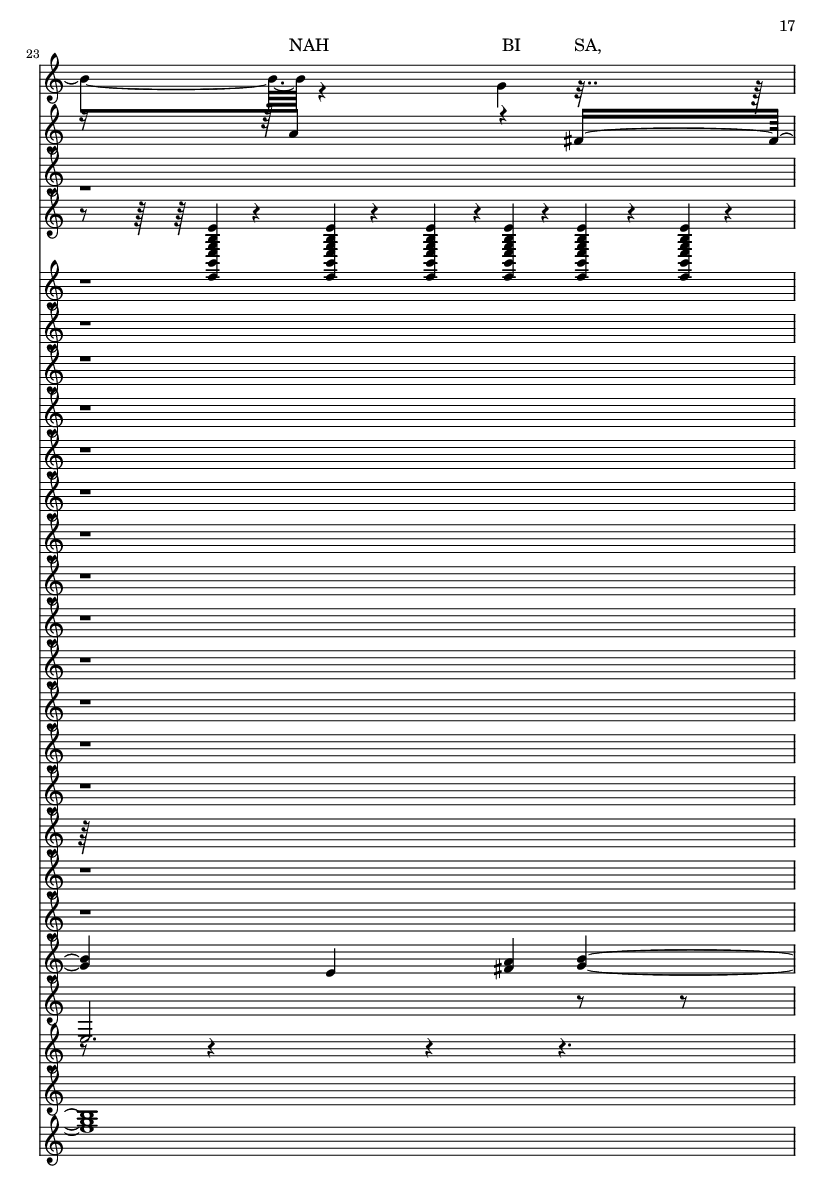 17

23

NAH BI SA,